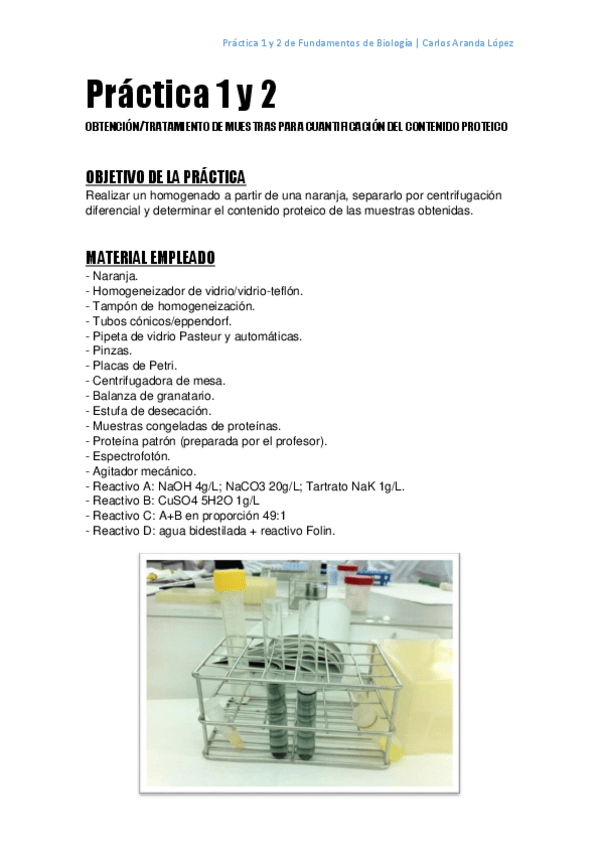 Práctica 1 y 2 de Fundamentos de Biología | Carlos Aranda López

Práctica 1 y 2

OBTENCIÓN/TRATAMIENTO DE MUESTRAS PARA CUANTIFICACIÓN DEL CONTENIDO PROTEICO

OBJETIVO DE LA PRÁCTICA

Realizar un homogenado a partir de una naranja, separarlo por centrifugación diferencial y determinar el contenido proteico de las muestras obtenidas.

MATERIAL EMPLEADO

- Naranja.
- Homogeneizador de vidrio/vidrio-teflón.
- Tampón de homogeneización.
- Tubos cónicos/eppendorf.
- Pipeta de vidrio Pasteur y automáticas.
- Pinzas.
- Placas de Petri.
- Centrifugadora de mesa.
- Balanza de granatario.
- Estufa de desecación.
- Muestras congeladas de proteínas.
- Proteína patrón (preparada por el profesor).
- Espectrofotón.
- Agitador mecánico.
- Reactivo A: NaOH 4g/L; NaCO3 20g/L; Tartrato NaK 1g/L.
- Reactivo B: CuSO4 5H2O 1g/L
- Reactivo C: A+B en proporción 49:1
- Reactivo D: agua bidestilada + reactivo Folin.